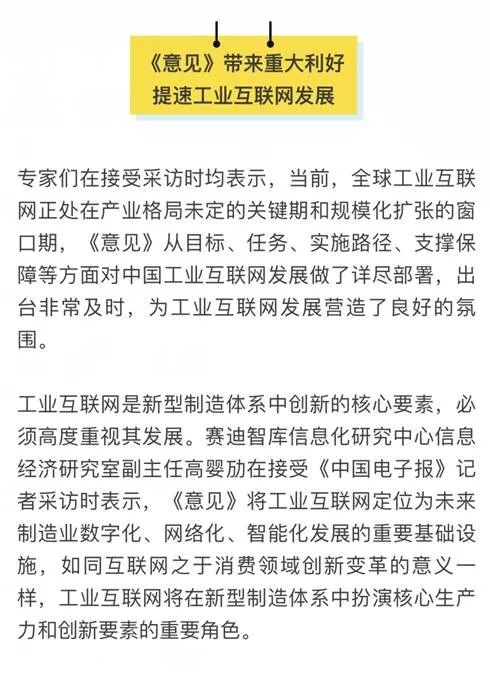 《意见》带来重大利好
提速工业互联网发展

专家们在接受采访时均表示，当前，全球工业互联网正处在产业格局未定的关键期和规模化扩张的窗口期，《意见》从目标、任务、实施路径、支撑保障等方面对中国工业互联网发展做了详尽部署，出台非常及时，为工业互联网发展营造了良好的氛围。

工业互联网是新型制造体系中创新的核心要素，必须高度重视其发展。赛迪智库信息化研究中心信息经济研究室副主任高婴劢在接受《中国电子报》记者采访时表示，《意见》将工业互联网定位为未来制造业数字化、网络化、智能化发展的重要基础设施，如同互联网之于消费领域创新变革的意义一样，工业互联网将在新型制造体系中扮演核心生产力和创新要素的重要角色。